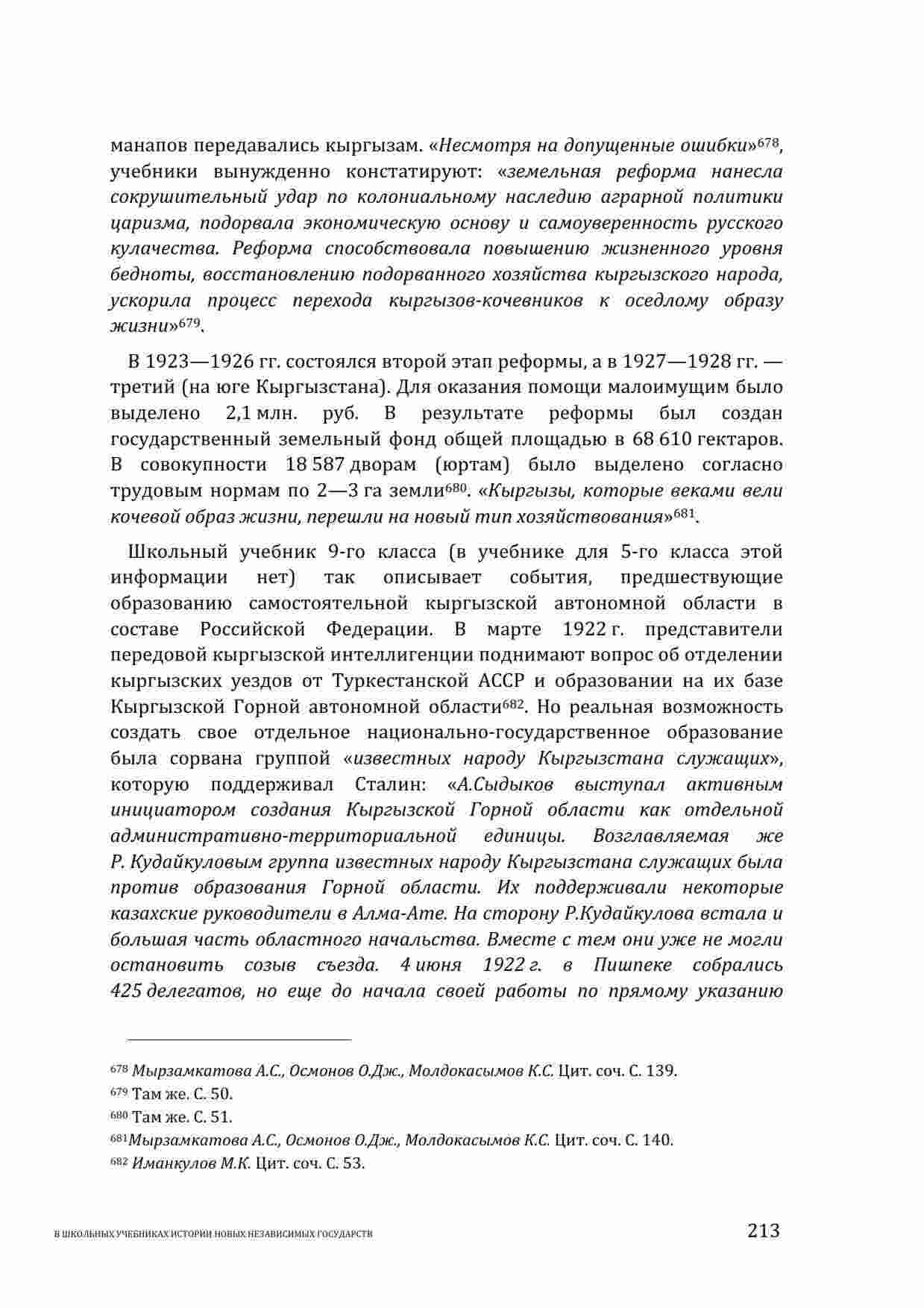 манапов передавались кыргызам. «Несмотря на допущенные ошибки»$^{678}$, учебники вынужденно констатируют: «земельная реформа нанесла сокрушительный удар по колониальному наследию аграрной политики царизма, подорвала экономическую основу и самоуверенность русского кулачества. Реформа способствовала повышению жизненного уровня бедноты, восстановлению подорванного хозяйства кыргызского народа, ускорила процесс перехода кыргызов-кочевников к оседлому образу жизни»$^{679}$.

В 1923—1926 гг. состоялся второй этап реформы, а в 1927—1928 гг. — третий (на юге Кыргызстана). Для оказания помощи малоимущим было выделено 2,1 млн. руб. В результате реформы был создан государственный земельный фонд общей площадью в 68 610 гектаров. В совокупности 18 587 дворам (юртам) было выделено согласно трудовым нормам по 2—3 га земли$^{680}$. «Кыргызы, которые веками вели кочевой образ жизни, перешли на новый тип хозяйствования»$^{681}$.

Школьный учебник 9-го класса (в учебнике для 5-го класса этой информации нет) так описывает события, предшествующие образованию самостоятельной кыргызской автономной области в составе Российской Федерации. В марте 1922 г. представители передовой кыргызской интеллигенции поднимают вопрос об отделении кыргызских уездов от Туркестанской АССР и образовании на их базе Кыргызской Горной автономной области$^{682}$. Но реальная возможность создать свое отдельное национально-государственное образование была сорвана группой «известных народу Кыргызстана служащих», которую поддерживал Сталин: «А.Сыдыков выступал активным инициатором создания Кыргызской Горной области как отдельной административно-территориальной единицы. Возглавляемая же Р. Кудайкуловым группа известных народу Кыргызстана служащих была против образования Горной области. Их поддерживали некоторые казахские руководители в Алма-Ате. На сторону Р.Кудайкулова встала и большая часть областного начальства. Вместе с тем они уже не могли остановить созыв съезда. 4 июня 1922 г. в Пишпеке собрались 425 делегатов, но еще до начала своей работы по прямому указанию

$^{678}$ Мырзамкатова А.С., Осмонов О.Дж., Молдокасымов К.С. Цит. соч. С. 139.
$^{679}$ Там же. С. 50.
$^{680}$ Там же. С. 51.
$^{681}$Мырзамкатова А.С., Осмонов О.Дж., Молдокасымов К.С. Цит. соч. С. 140.
$^{682}$ Иманкулов М.К. Цит. соч. С. 53.

В ШКОЛЬНЫХ УЧЕБНИКАХ ИСТОРИИ НОВЫХ НЕЗАВИСИМЫХ ГОСУДАРСТВ

213